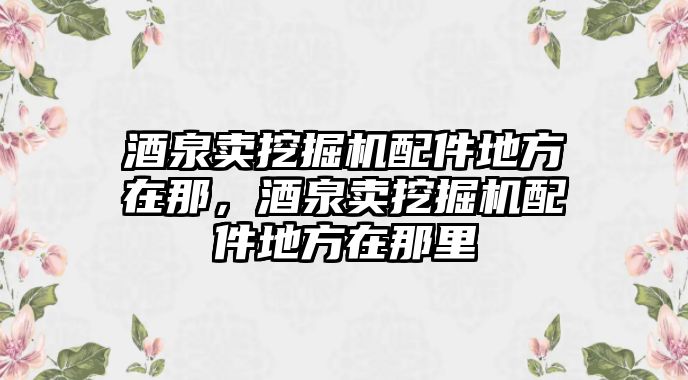 酒泉卖挖掘机配件地方在那，酒泉卖挖掘机配件地方在那里